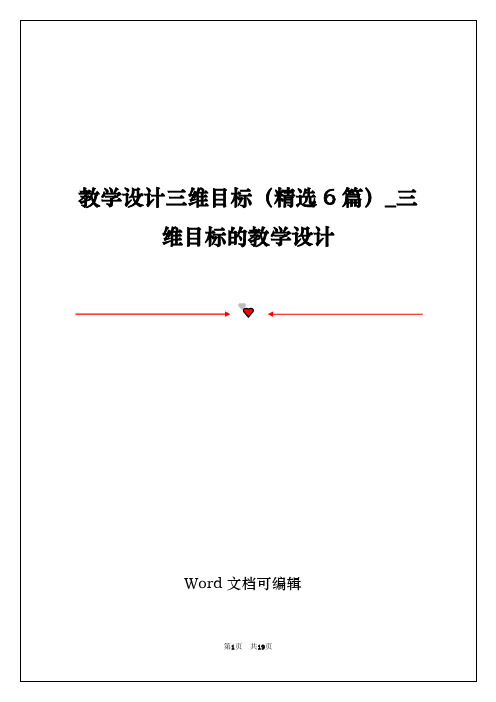 教学设计三维目标（精选 6 篇）_三维目标的教学设计

Word 文档可编辑

第1页 共19页